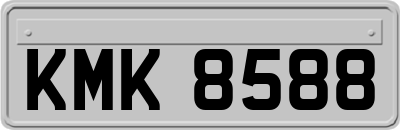 KMK 8588